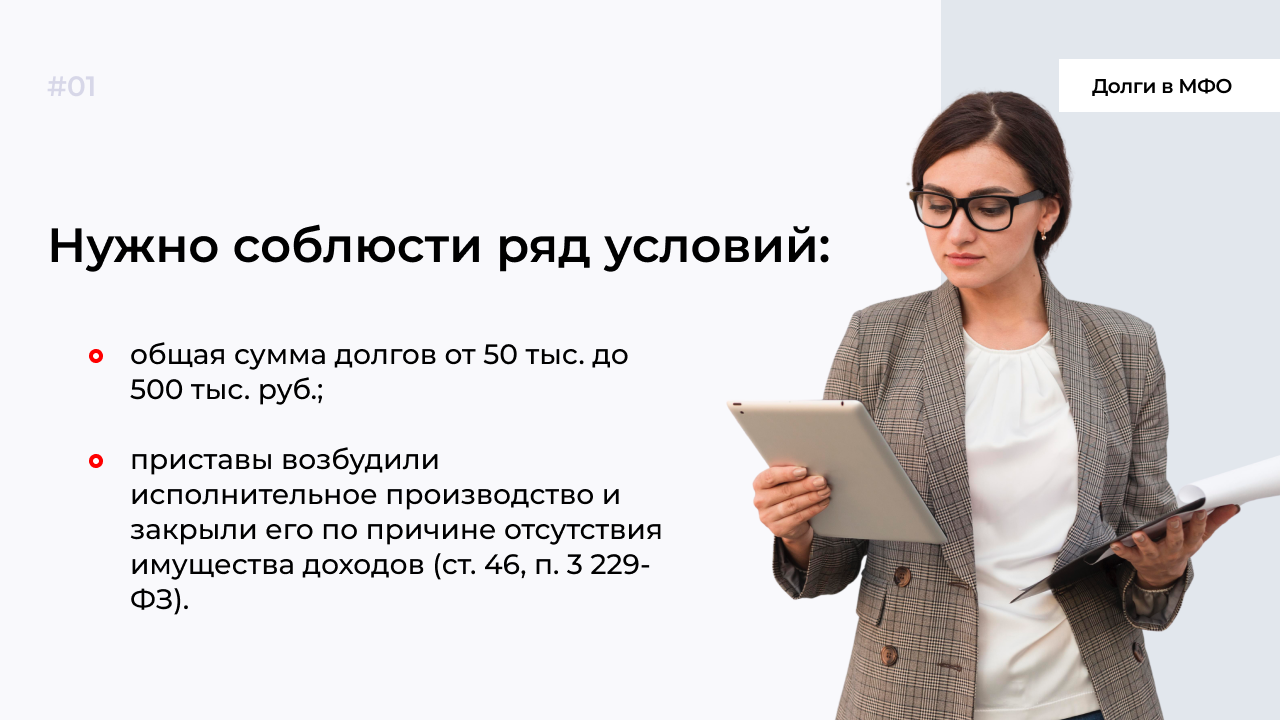 #01

Долги в МФО

Нужно соблюсти ряд условий:

общая сумма долгов от 50 тыс. до 500 тыс. руб.;

приставы возбудили исполнительное производство и закрыли его по причине отсутствия имущества доходов (ст. 46, п. 3 229-ФЗ).